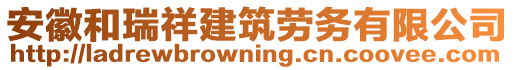 安徽和瑞祥建筑劳务有限公司
http://ladrewbrowning.cn.coovee.com